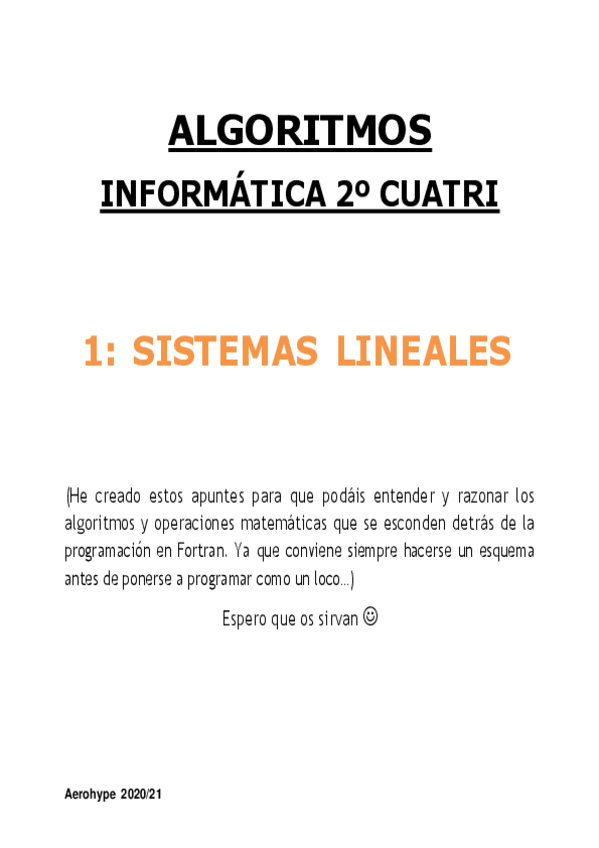 ALGORITMOS

INFORMÁTICA 2º CUATRI

1: SISTEMAS LINEALES

(He creado estos apuntes para que podáis entender y razonar los algoritmos y operaciones matemáticas que se esconden detrás de la programación en Fortran. Ya que conviene siempre hacerse un esquema antes de ponerse a programar como un loco…)

Espero que os sirvan ☺

Aerohype 2020/21